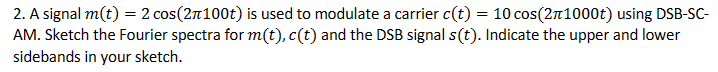 2. A signal $m(t) = 2\cos(2\pi 100t)$ is used to modulate a carrier $c(t) = 10\cos(2\pi 1000t)$ using DSB-SC-AM. Sketch the Fourier spectra for $m(t)$, $c(t)$ and the DSB signal $s(t)$. Indicate the upper and lower sidebands in your sketch.